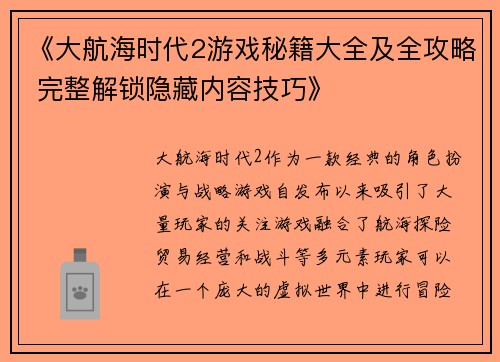 《大航海时代2游戏秘籍大全及全攻略完整解锁隐藏内容技巧》

大航海时代2作为一款经典的角色扮演与战略游戏自发布以来吸引了大量玩家的关注游戏融合了航海探险贸易经营和战斗等多元素玩家可以在一个庞大的虚拟世界中进行冒险